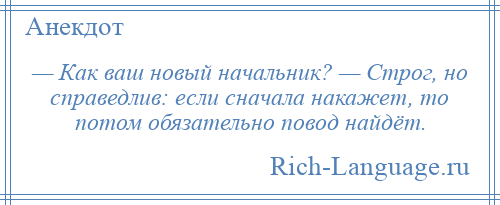 Анекдот

— Как ваш новый начальник? — Строг, но справедлив: если сначала накажет, то потом обязательно повод найдёт.

Rich-Language.ru